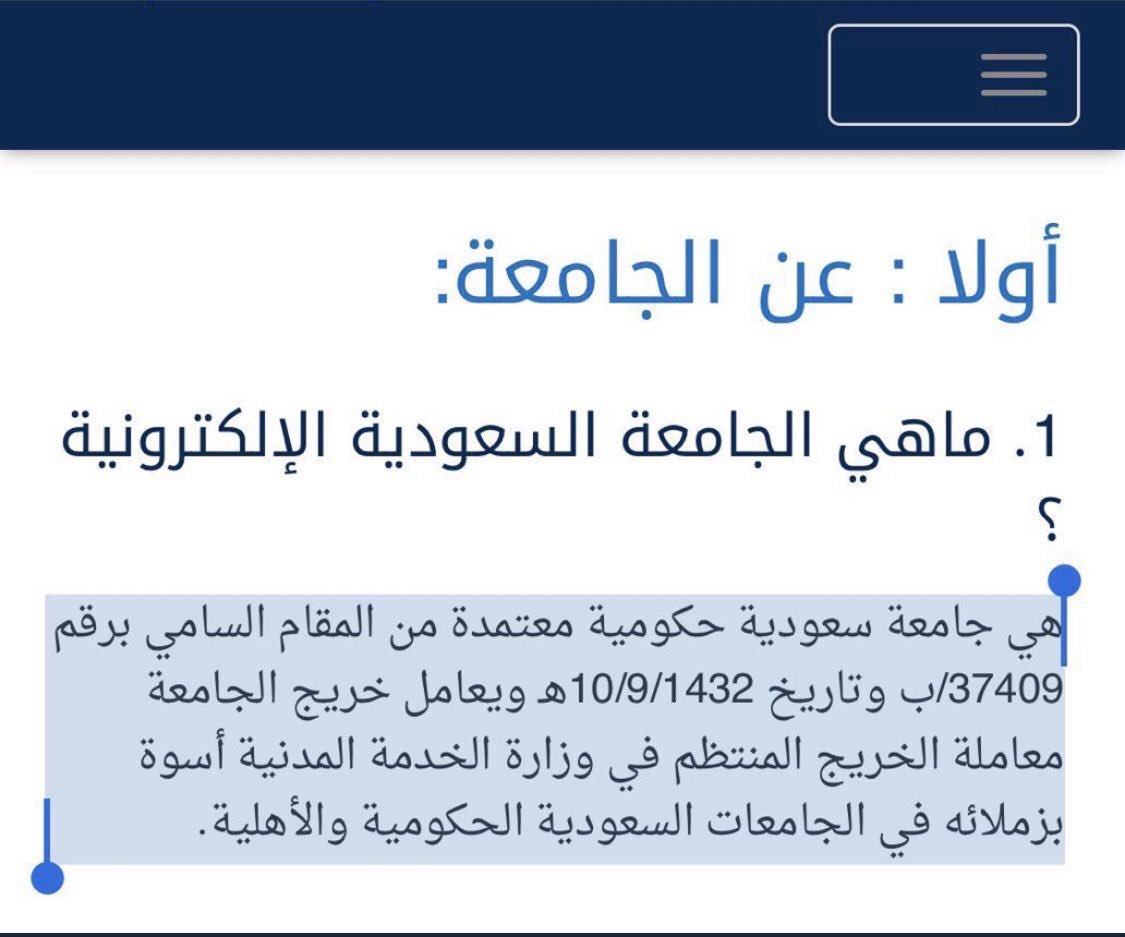 أولا : عن الجامعة:

1. ماهي الجامعة السعودية الإلكترونية ؟

هي جامعة سعودية حكومية معتمدة من المقام السامي برقم 37409/ب وتاريخ 10/9/1432هـ ويعامل خريج الجامعة معاملة الخريج المنتظم في وزارة الخدمة المدنية أسوة بزملائه في الجامعات السعودية الحكومية والأهلية.